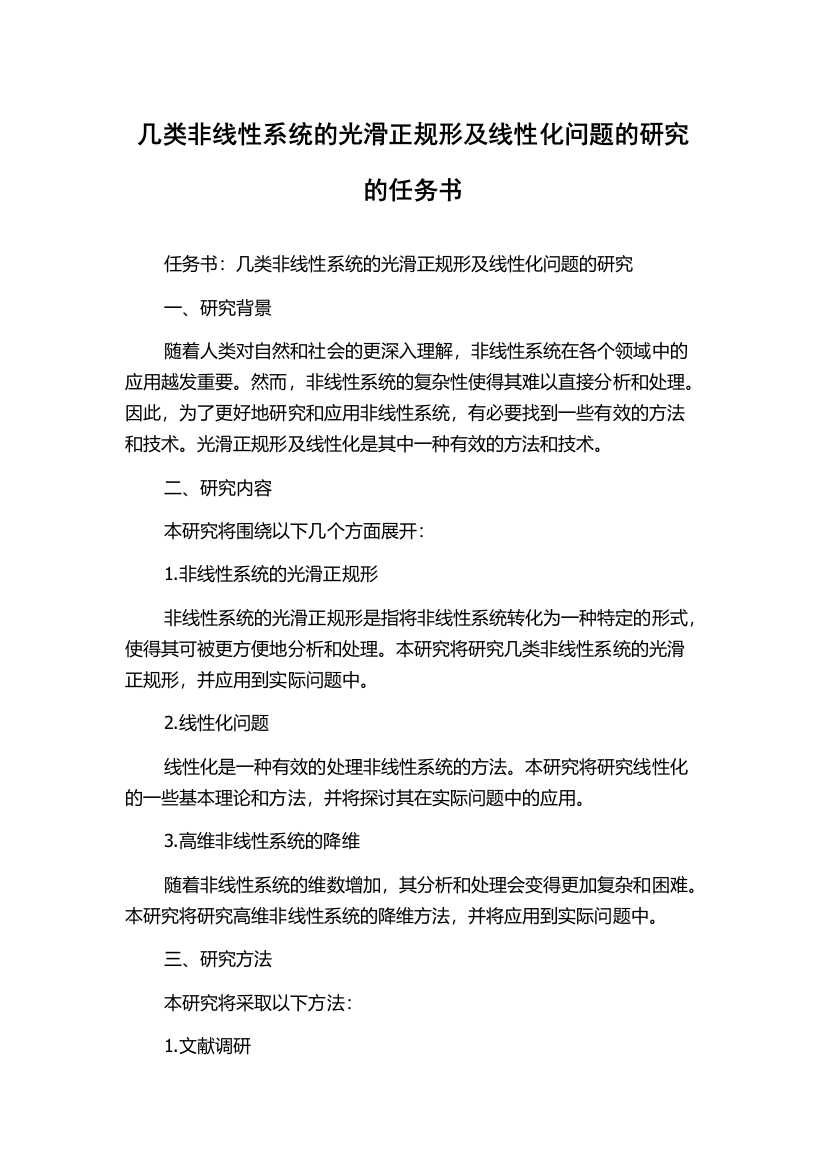 几类非线性系统的光滑正规形及线性化问题的研究的任务书

任务书：几类非线性系统的光滑正规形及线性化问题的研究

一、研究背景

随着人类对自然和社会的更深入理解，非线性系统在各个领域中的应用越发重要。然而，非线性系统的复杂性使得其难以直接分析和处理。因此，为了更好地研究和应用非线性系统，有必要找到一些有效的方法和技术。光滑正规形及线性化是其中一种有效的方法和技术。

二、研究内容

本研究将围绕以下几个方面展开：

1.非线性系统的光滑正规形

非线性系统的光滑正规形是指将非线性系统转化为一种特定的形式，使得其可被更方便地分析和处理。本研究将研究几类非线性系统的光滑正规形，并应用到实际问题中。

2.线性化问题

线性化是一种有效的处理非线性系统的方法。本研究将研究线性化的一些基本理论和方法，并将探讨其在实际问题中的应用。

3.高维非线性系统的降维

随着非线性系统的维数增加，其分析和处理会变得更加复杂和困难。本研究将研究高维非线性系统的降维方法，并将应用到实际问题中。

三、研究方法

本研究将采取以下方法：

1.文献调研